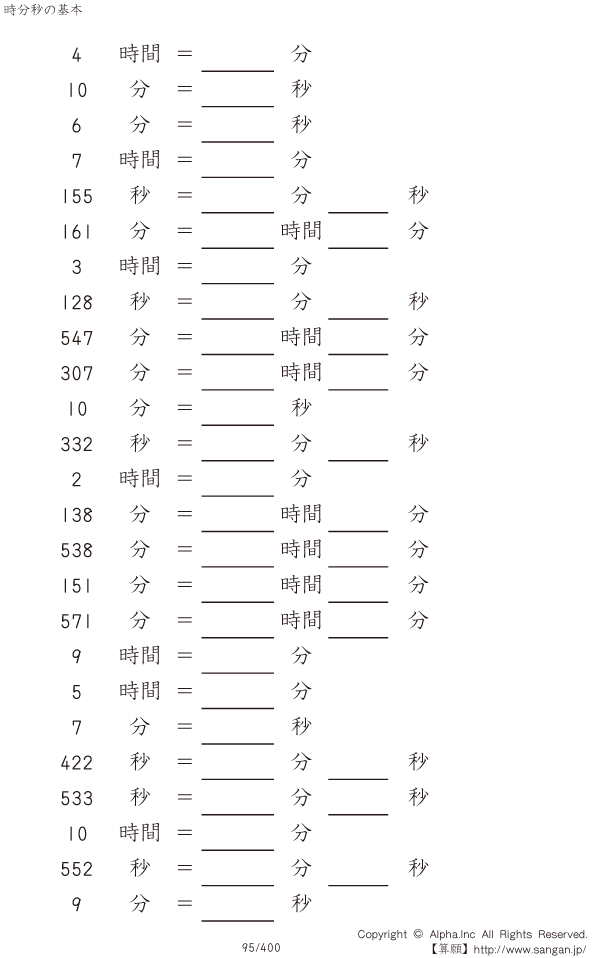 時分秒の基本

4 時間 = ____ 分
10 分 = ____ 秒
6 分 = ____ 秒
7 時間 = ____ 分
155 秒 = ____ 分 ____ 秒
161 分 = ____ 時間 ____ 分
3 時間 = ____ 分
128 秒 = ____ 分 ____ 秒
547 分 = ____ 時間 ____ 分
307 分 = ____ 時間 ____ 分
10 分 = ____ 秒
332 秒 = ____ 分 ____ 秒
2 時間 = ____ 分
138 分 = ____ 時間 ____ 分
538 分 = ____ 時間 ____ 分
151 分 = ____ 時間 ____ 分
571 分 = ____ 時間 ____ 分
9 時間 = ____ 分
5 時間 = ____ 分
7 分 = ____ 秒
422 秒 = ____ 分 ____ 秒
533 秒 = ____ 分 ____ 秒
10 時間 = ____ 分
552 秒 = ____ 分 ____ 秒
9 分 = ____ 秒

95/400

Copyright © Alpha.Inc All Rights Reserved.
【算願】http://www.sangan.jp/